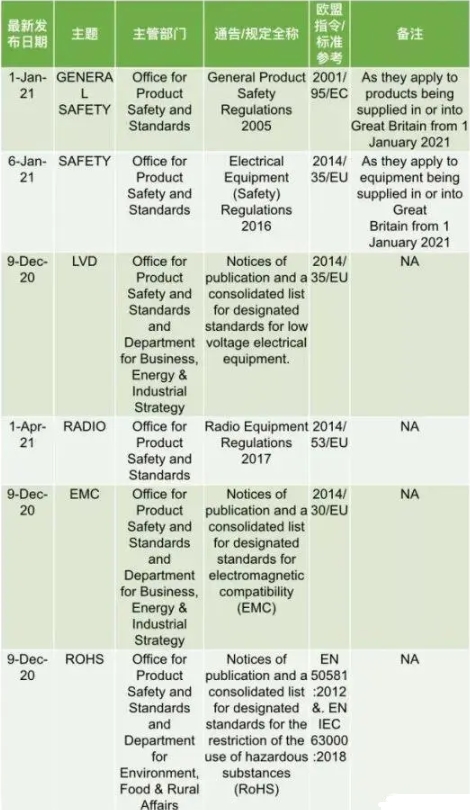 | 最新发布日期 | 主题 | 主管部门 | 通告/规定全称 | 欧盟指令/标准参考 | 备注 |
|---|---|---|---|---|---|
| 1-Jan-21 | GENERAL SAFETY | Office for Product Safety and Standards | General Product Safety Regulations 2005 | 2001/95/EC | As they apply to products being supplied in or into Great Britain from 1 January 2021 |
| 6-Jan-21 | SAFETY | Office for Product Safety and Standards | Electrical Equipment (Safety) Regulations 2016 | 2014/35/EU | As they apply to equipment being supplied in or into Great Britain from 1 January 2021 |
| 9-Dec-20 | LVD | Office for Product Safety and Standards and Department for Business, Energy & Industrial Strategy | Notices of publication and a consolidated list for designated standards for low voltage electrical equipment. | 2014/35/EU | NA |
| 1-Apr-21 | RADIO | Office for Product Safety and Standards | Radio Equipment Regulations 2017 | 2014/53/EU | NA |
| 9-Dec-20 | EMC | Office for Product Safety and Standards and Department for Business, Energy & Industrial Strategy | Notices of publication and a consolidated list for designated standards for electromagnetic compatibility (EMC) | 2014/30/EU | NA |
| 9-Dec-20 | ROHS | Office for Product Safety and Standards and Department for Environment, Food & Rural Affairs | Notices of publication and a consolidated list for designated standards for the restriction of the use of hazardous substances (RoHS) | EN 50581:2012 &. EN IEC 63000:2018 | NA |